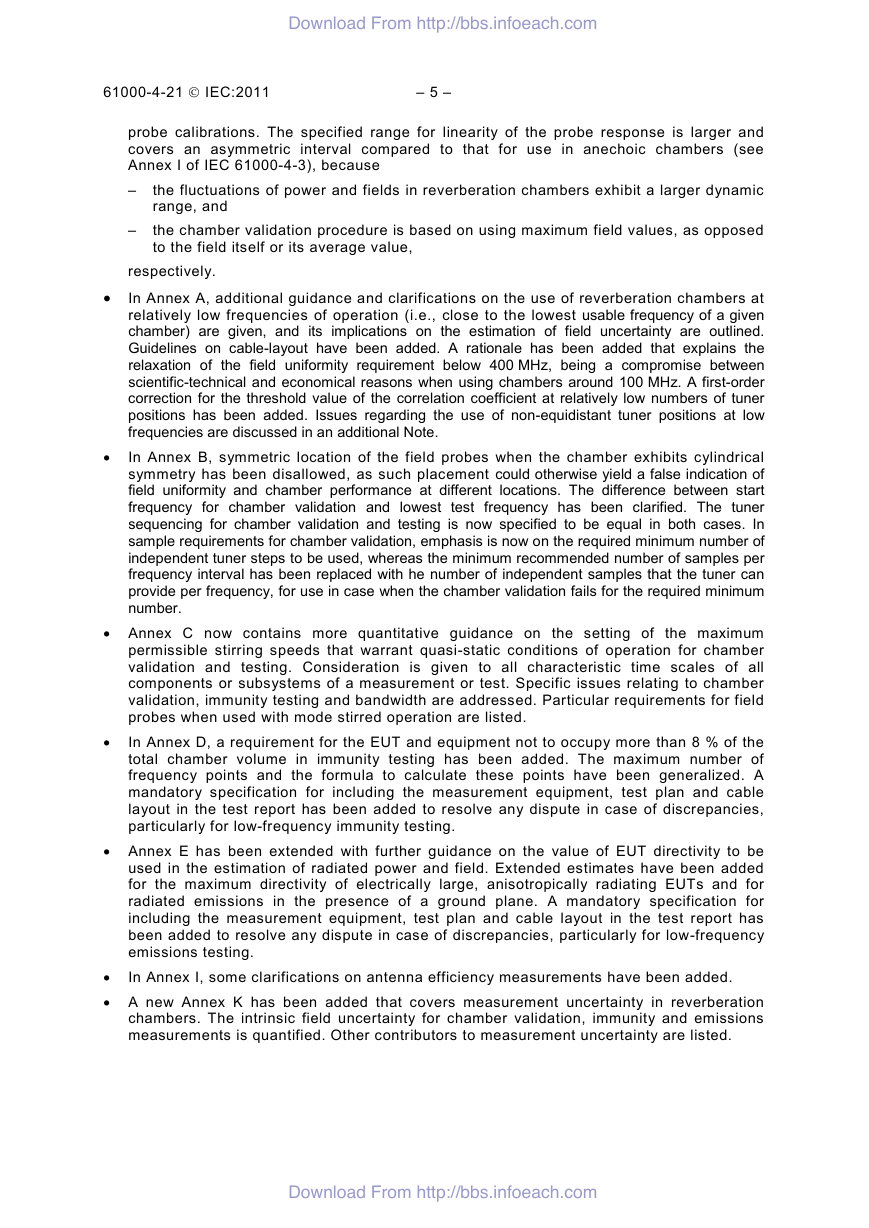 Download From http://bbs.infoeach.com

61000-4-21 © IEC:2011 – 5 –

probe calibrations. The specified range for linearity of the probe response is larger and covers an asymmetric interval compared to that for use in anechoic chambers (see Annex I of IEC 61000-4-3), because

– the fluctuations of power and fields in reverberation chambers exhibit a larger dynamic range, and

– the chamber validation procedure is based on using maximum field values, as opposed to the field itself or its average value,

respectively.

• In Annex A, additional guidance and clarifications on the use of reverberation chambers at relatively low frequencies of operation (i.e., close to the lowest usable frequency of a given chamber) are given, and its implications on the estimation of field uncertainty are outlined. Guidelines on cable-layout have been added. A rationale has been added that explains the relaxation of the field uniformity requirement below 400 MHz, being a compromise between scientific-technical and economical reasons when using chambers around 100 MHz. A first-order correction for the threshold value of the correlation coefficient at relatively low numbers of tuner positions has been added. Issues regarding the use of non-equidistant tuner positions at low frequencies are discussed in an additional Note.

• In Annex B, symmetric location of the field probes when the chamber exhibits cylindrical symmetry has been disallowed, as such placement could otherwise yield a false indication of field uniformity and chamber performance at different locations. The difference between start frequency for chamber validation and lowest test frequency has been clarified. The tuner sequencing for chamber validation and testing is now specified to be equal in both cases. In sample requirements for chamber validation, emphasis is now on the required minimum number of independent tuner steps to be used, whereas the minimum recommended number of samples per frequency interval has been replaced with he number of independent samples that the tuner can provide per frequency, for use in case when the chamber validation fails for the required minimum number.

• Annex C now contains more quantitative guidance on the setting of the maximum permissible stirring speeds that warrant quasi-static conditions of operation for chamber validation and testing. Consideration is given to all characteristic time scales of all components or subsystems of a measurement or test. Specific issues relating to chamber validation, immunity testing and bandwidth are addressed. Particular requirements for field probes when used with mode stirred operation are listed.

• In Annex D, a requirement for the EUT and equipment not to occupy more than 8 % of the total chamber volume in immunity testing has been added. The maximum number of frequency points and the formula to calculate these points have been generalized. A mandatory specification for including the measurement equipment, test plan and cable layout in the test report has been added to resolve any dispute in case of discrepancies, particularly for low-frequency immunity testing.

• Annex E has been extended with further guidance on the value of EUT directivity to be used in the estimation of radiated power and field. Extended estimates have been added for the maximum directivity of electrically large, anisotropically radiating EUTs and for radiated emissions in the presence of a ground plane. A mandatory specification for including the measurement equipment, test plan and cable layout in the test report has been added to resolve any dispute in case of discrepancies, particularly for low-frequency emissions testing.

• In Annex I, some clarifications on antenna efficiency measurements have been added.

• A new Annex K has been added that covers measurement uncertainty in reverberation chambers. The intrinsic field uncertainty for chamber validation, immunity and emissions measurements is quantified. Other contributors to measurement uncertainty are listed.

Download From http://bbs.infoeach.com